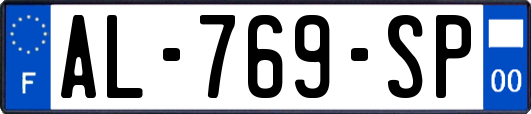 F
AL-769-SP
00